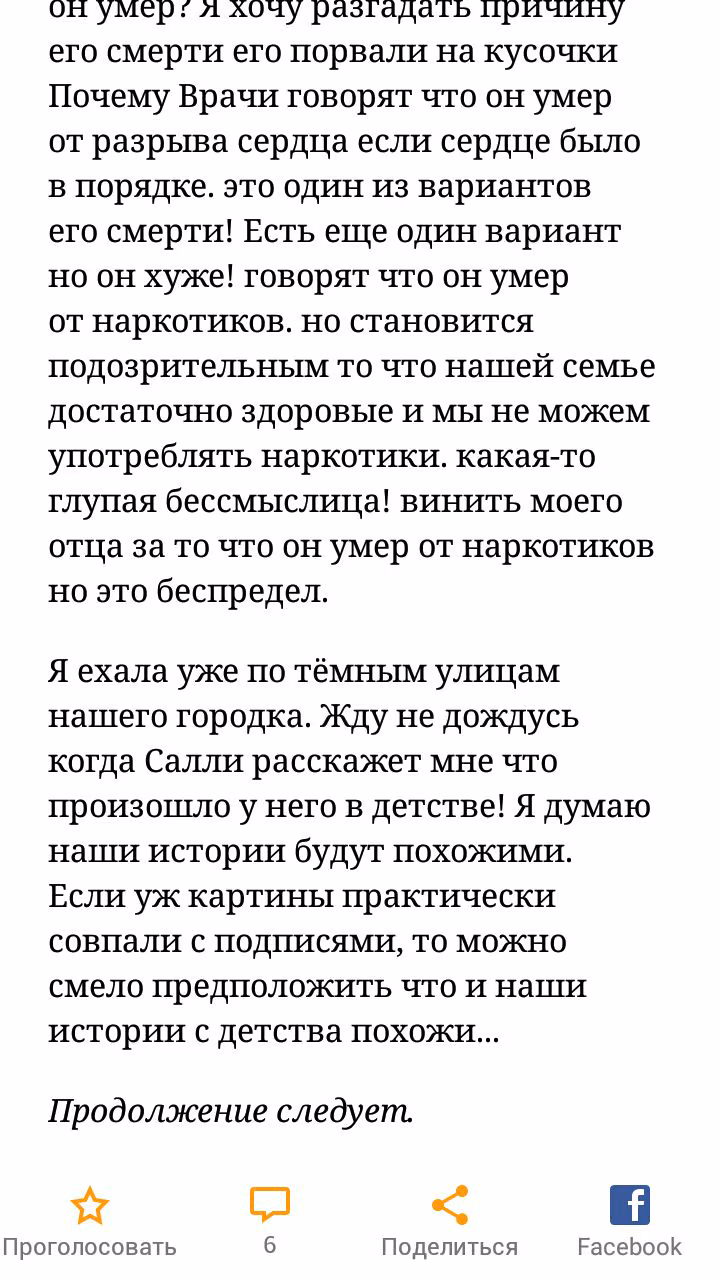 он умер? Я хочу разгадать причину его смерти его порвали на кусочки Почему Врачи говорят что он умер от разрыва сердца если сердце было в порядке. это один из вариантов его смерти! Есть еще один вариант но он хуже! говорят что он умер от наркотиков. но становится подозрительным то что нашей семье достаточно здоровые и мы не можем употреблять наркотики. какая-то глупая бессмыслица! винить моего отца за то что он умер от наркотиков но это беспредел.

Я ехала уже по тёмным улицам нашего городка. Жду не дождусь когда Салли расскажет мне что произошло у него в детстве! Я думаю наши истории будут похожими. Если уж картины практически совпали с подписями, то можно смело предположить что и наши истории с детства похожи...

Продолжение следует.

Проголосовать 6 Поделиться Facebook